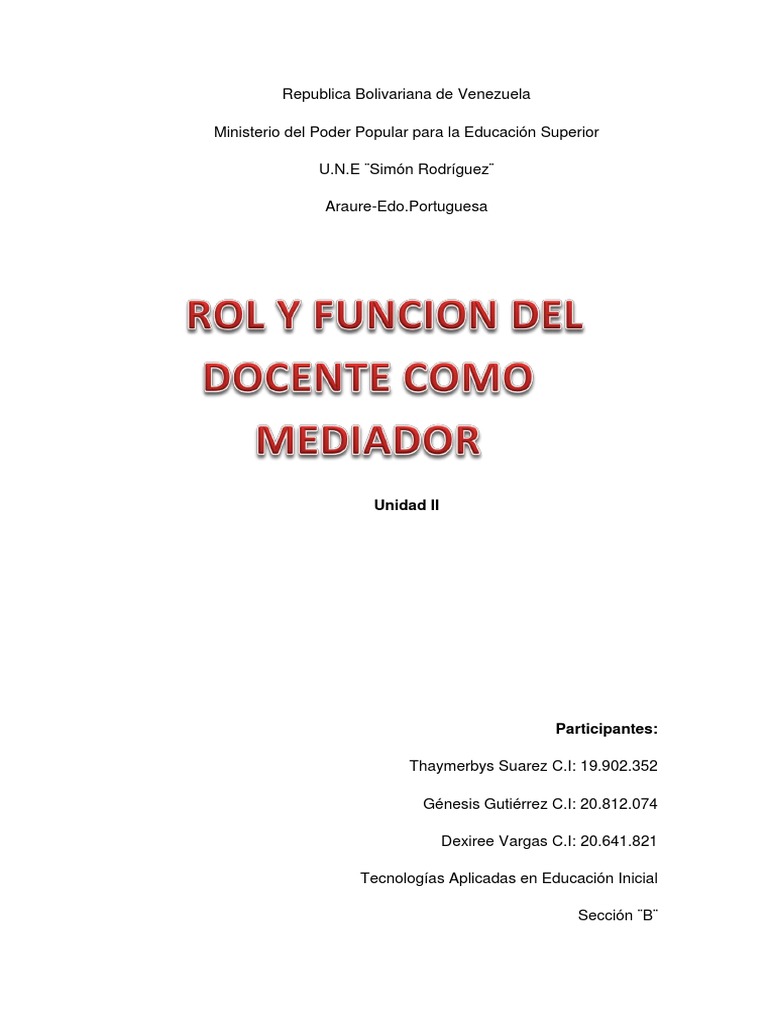 Republica Bolivariana de Venezuela

Ministerio del Poder Popular para la Educación Superior

U.N.E ¨Simón Rodríguez¨

Araure-Edo.Portuguesa

ROL Y FUNCION DEL DOCENTE COMO MEDIADOR

Unidad II

Participantes:

Thaymerbys Suarez C.I: 19.902.352

Génesis Gutiérrez C.I: 20.812.074

Dexiree Vargas C.I: 20.641.821

Tecnologías Aplicadas en Educación Inicial

Sección ¨B¨